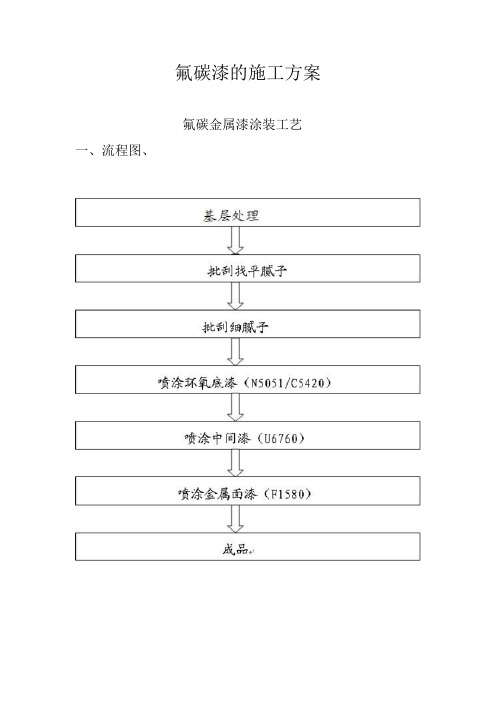 氟碳漆的施工方案

氟碳金属漆涂装工艺

一、流程图、

基层处理

批刮找平腻子

批刮细腻子

喷涂环氧底漆（N5051/C5420）

喷涂中间漆（U6760）

喷涂金属面漆（F1580）

成品